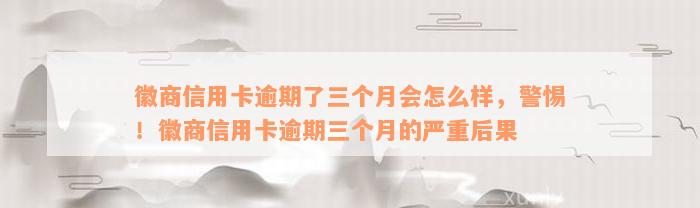 徽商信用卡逾期了三个月会怎么样，警惕！徽商信用卡逾期三个月的严重后果